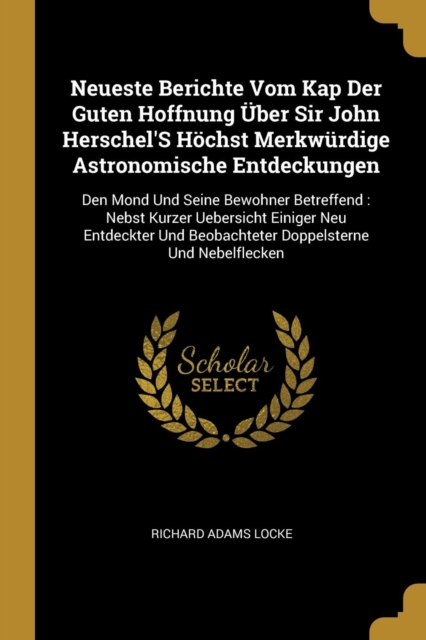 Neueste Berichte Vom Kap Der Guten Hoffnung Über Sir John Herschel'S Höchst Merkwürdige Astronomische Entdeckungen

Den Mond Und Seine Bewohner Betreffend : Nebst Kurzer Uebersicht Einiger Neu Entdeckter Und Beobachteter Doppelsterne Und Nebelflecken

Scholar
SELECT

RICHARD ADAMS LOCKE